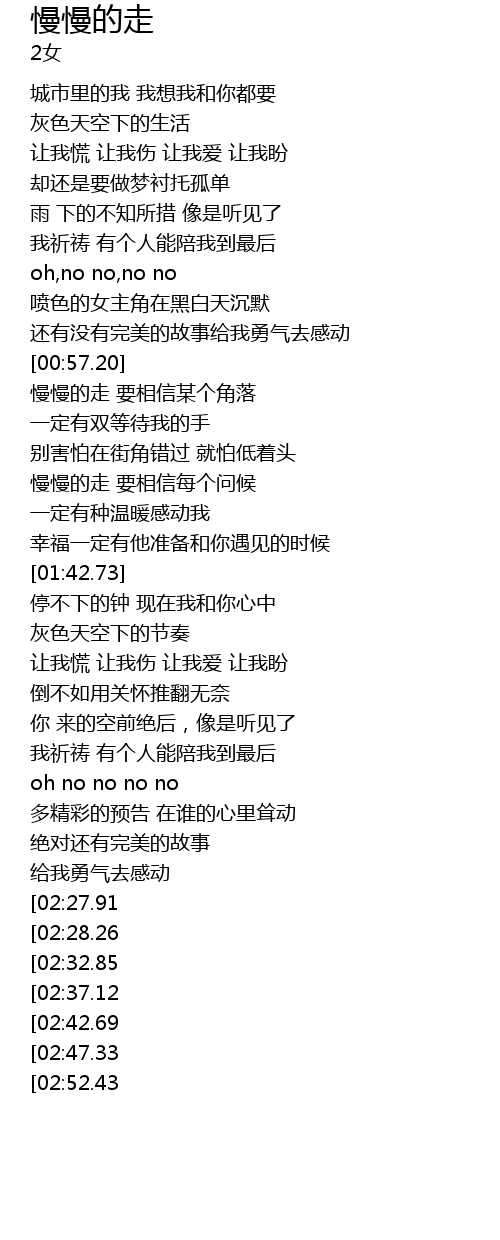 慢慢的走
2女

城市里的我 我想我和你都要
灰色天空下的生活
让我慌 让我伤 让我爱 让我盼
却还是要做梦衬托孤单
雨 下的不知所措 像是听见了
我祈祷 有个人能陪我到最后
oh,no no,no no
喷色的女主角在黑白天沉默
还有没有完美的故事给我勇气去感动
[00:57.20]
慢慢的走 要相信某个角落
一定有双等待我的手
别害怕在街角错过 就怕低着头
慢慢的走 要相信每个问候
一定有种温暖感动我
幸福一定有他准备和你遇见的时候
[01:42.73]
停不下的钟 现在我和你心中
灰色天空下的节奏
让我慌 让我伤 让我爱 让我盼
倒不如用关怀推翻无奈
你 来的空前绝后，像是听见了
我祈祷 有个人能陪我到最后
oh no no no no
多精彩的预告 在谁的心里耸动
绝对还有完美的故事
给我勇气去感动
[02:27.91
[02:28.26
[02:32.85
[02:37.12
[02:42.69
[02:47.33
[02:52.43